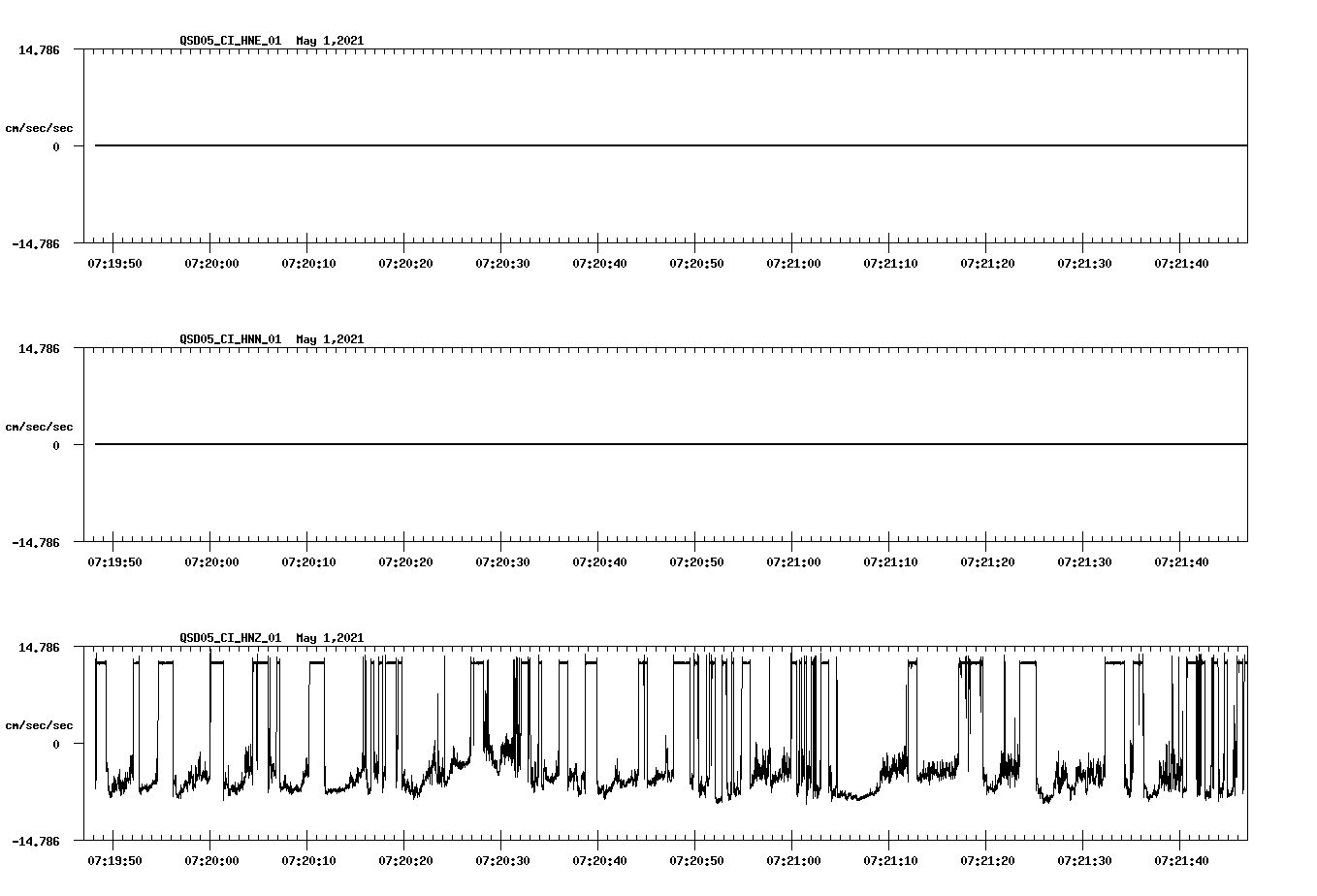 QSD05_CI_HNE_01 May 1,2021

14.786

cm/sec/sec

0

-14.786

07:19:50 07:20:00 07:20:10 07:20:20 07:20:30 07:20:40 07:20:50 07:21:00 07:21:10 07:21:20 07:21:30 07:21:40

QSD05_CI_HNN_01 May 1,2021

14.786

cm/sec/sec

0

-14.786

07:19:50 07:20:00 07:20:10 07:20:20 07:20:30 07:20:40 07:20:50 07:21:00 07:21:10 07:21:20 07:21:30 07:21:40

QSD05_CI_HNZ_01 May 1,2021

14.786

cm/sec/sec

0

-14.786

07:19:50 07:20:00 07:20:10 07:20:20 07:20:30 07:20:40 07:20:50 07:21:00 07:21:10 07:21:20 07:21:30 07:21:40